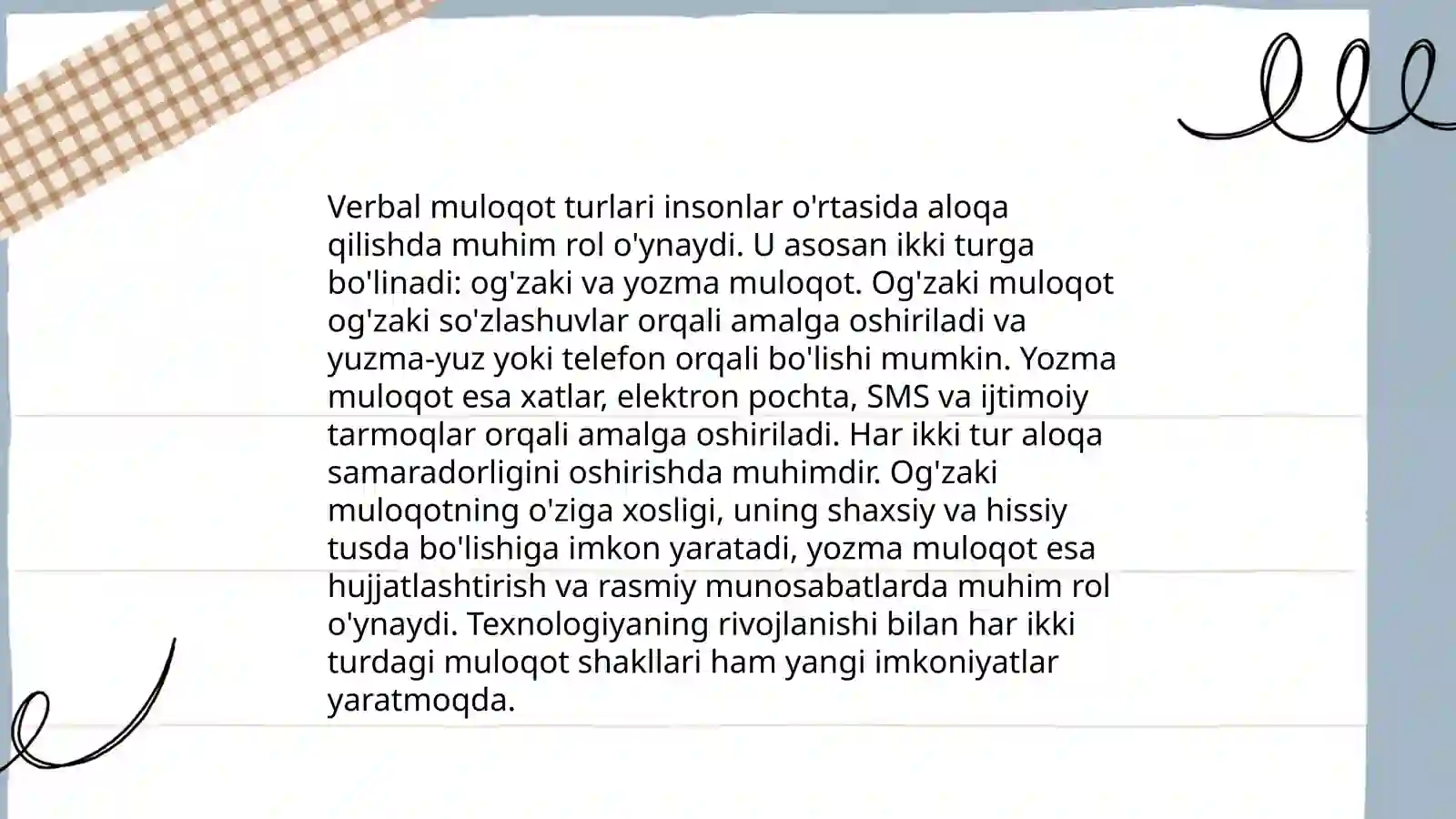 Verbal muloqot turlari insonlar o'rtasida aloqa qilishda muhim rol o'ynaydi. U asosan ikki turga bo'linadi: og'zaki va yozma muloqot. Og'zaki muloqot og'zaki so'zlashuvlar orqali amalga oshiriladi va yuzma-yuz yoki telefon orqali bo'lishi mumkin. Yozma muloqot esa xatlar, elektron pochta, SMS va ijtimoiy tarmoqlar orqali amalga oshiriladi. Har ikki tur aloqa samaradorligini oshirishda muhimdir. Og'zaki muloqotning o'ziga xosligi, uning shaxsiy va hissiy tusda bo'lishiga imkon yaratadi, yozma muloqot esa hujjatlashtirish va rasmiy munosabatlarda muhim rol o'ynaydi. Texnologiyaning rivojlanishi bilan har ikki turdagi muloqot shakllari ham yangi imkoniyatlar yaratmoqda.